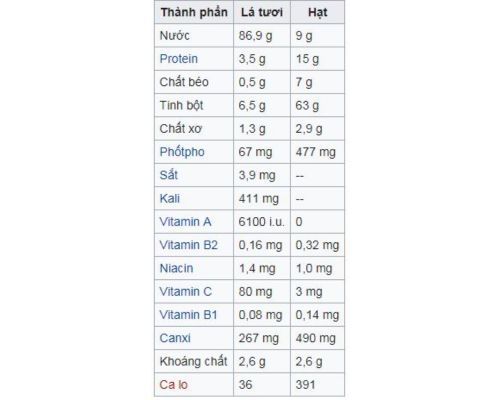 | Thành phần | Lá tươi | Hạt |
|---|---|---|
| Nước | 86,9 g | 9 g |
| Protein | 3,5 g | 15 g |
| Chất béo | 0,5 g | 7 g |
| Tinh bột | 6,5 g | 63 g |
| Chất xơ | 1,3 g | 2,9 g |
| Phốtpho | 67 mg | 477 mg |
| Sắt | 3,9 mg | -- |
| Kali | 411 mg | -- |
| Vitamin A | 6100 i.u. | 0 |
| Vitamin B2 | 0,16 mg | 0,32 mg |
| Niacin | 1,4 mg | 1,0 mg |
| Vitamin C | 80 mg | 3 mg |
| Vitamin B1 | 0,08 mg | 0,14 mg |
| Canxi | 267 mg | 490 mg |
| Khoáng chất | 2,6 g | 2,6 g |
| Ca lo | 36 | 391 |